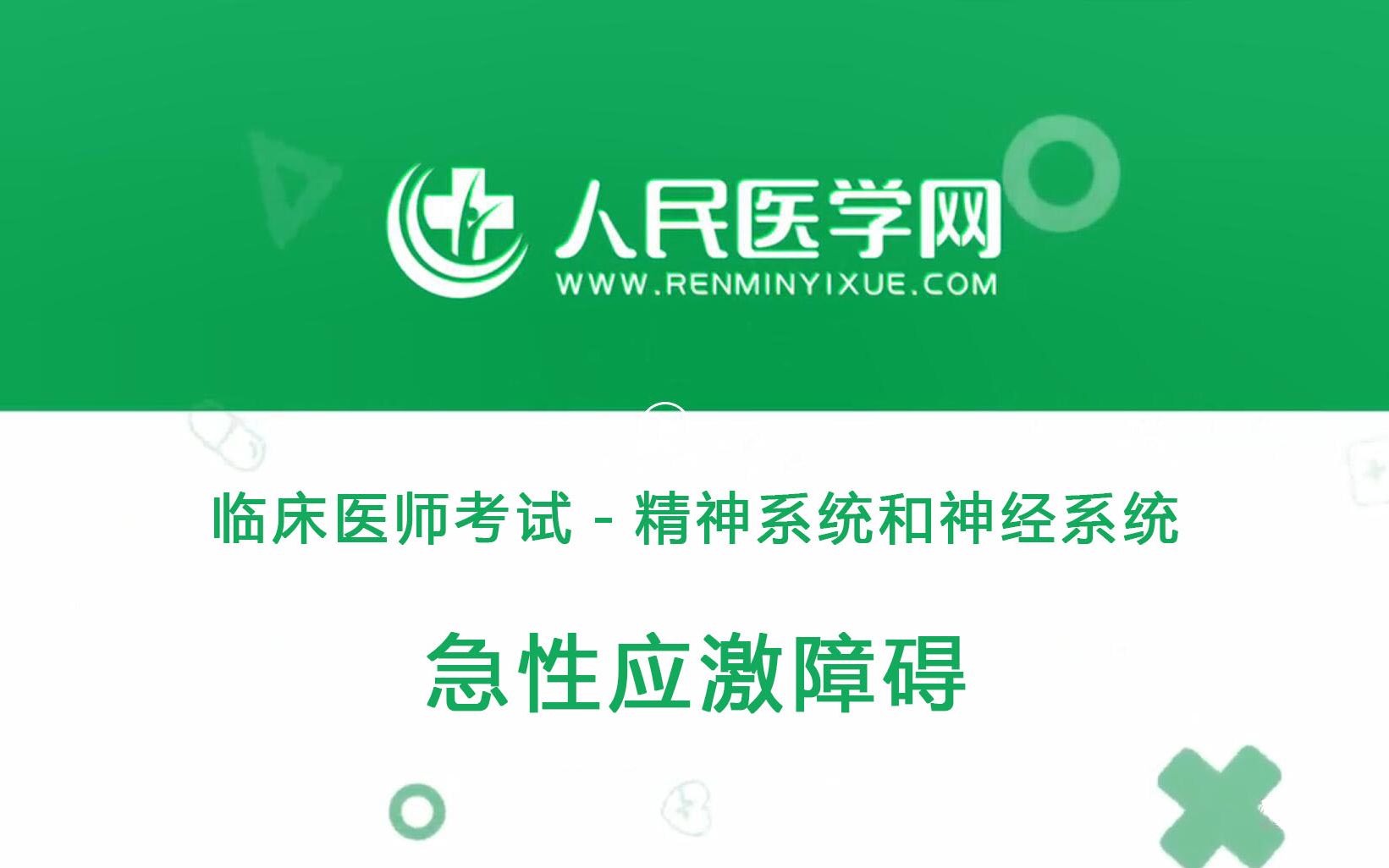 人民医学网
WWW.RENMINYIXUE.COM

临床医师考试 - 精神系统和神经系统

急性应激障碍